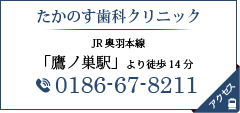 たかのす歯科クリニック

JR 奥羽本線

「鷹ノ巣駅」より徒歩 14 分

0186-67-8211

アクセス